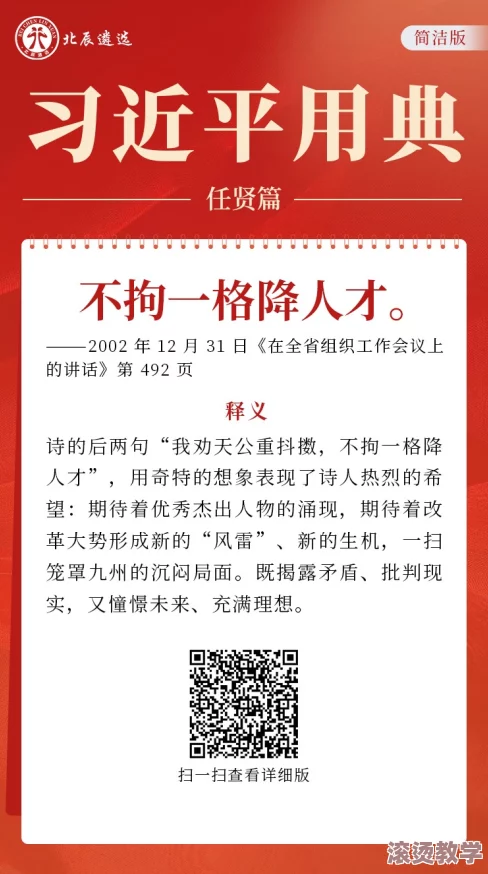 北辰遴选

简洁版

习近平用典

任贤篇

不拘一格降人才。

——2002 年 12 月 31 日《在全省组织工作会议上的讲话》第 492 页

释义

诗的后两句“我劝天公重抖擞，不拘一格降人才”，用奇特的想象表现了诗人热烈的希望：期待着优秀杰出人物的涌现，期待着改革大势形成新的“风雷”、新的生机，一扫笼罩九州的沉闷局面。既揭露矛盾、批判现实，又憧憬未来、充满理想。

扫一扫查看详细版

滚烫教学